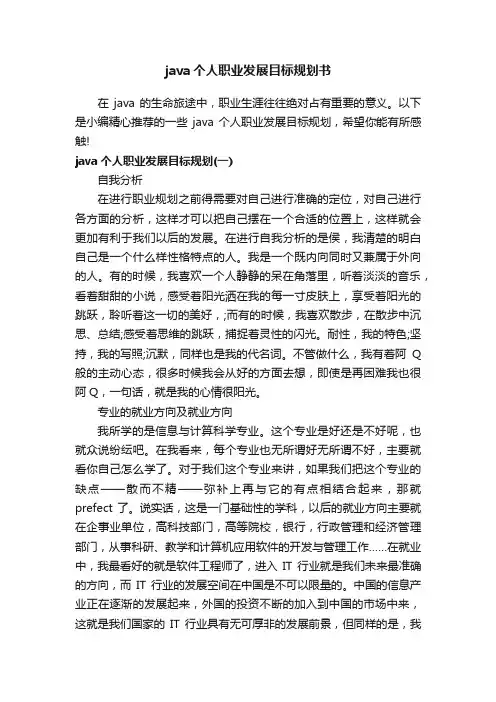 java 个人职业发展目标规划书

在 java 的生命旅途中，职业生涯往往绝对占有重要的意义。以下是小编精心推荐的一些 java 个人职业发展目标规划，希望你能有所感触!

java 个人职业发展目标规划(一)

自我分析

在进行职业规划之前得需要对自己进行准确的定位，对自己进行各方面的分析，这样才可以把自己摆在一个合适的位置上，这样就会更加有利于我们以后的发展。在进行自我分析的是侯，我清楚的明白自己是一个什么样性格特点的人。我是一个既内向同时又兼属于外向的人。有的时候，我喜欢一个人静静的呆在角落里，听着淡淡的音乐，看着甜甜的小说，感受着阳光洒在我的每一寸皮肤上，享受着阳光的跳跃，聆听着这一切的美好，;而有的时候，我喜欢散步，在散步中沉思、总结;感受着思维的跳跃，捕捉着灵性的闪光。耐性，我的特色;坚持，我的写照;沉默，同样也是我的代名词。不管做什么，我有着阿 Q 般的主动心态，很多时候我会从好的方面去想，即使是再困难我也很阿 Q，一句话，就是我的心情很阳光。

专业的就业方向及就业方向

我所学的是信息与计算科学专业。这个专业是好还是不好呢，也就众说纷纭吧。在我看来，每个专业也无所谓好无所谓不好，主要就看你自己怎么学了。对于我们这个专业来讲，如果我们把这个专业的缺点——散而不精——弥补上再与它的有点相结合起来，那就 prefect 了。说实话，这是一门基础性的学科，以后的就业方向主要就在企事业单位，高科技部门，高等院校，银行，行政管理和经济管理部门，从事科研、教学和计算机应用软件的开发与管理工作……在就业中，我最看好的就是软件工程师了，进入 IT 行业就是我们未来最准确的方向，而 IT 行业的发展空间在中国是不可以限量的。中国的信息产业正在逐渐的发展起来，外国的投资不断的加入到中国的市场中来，这就是我们国家的 IT 行业具有无可厚非的发展前景，但同样的是，我